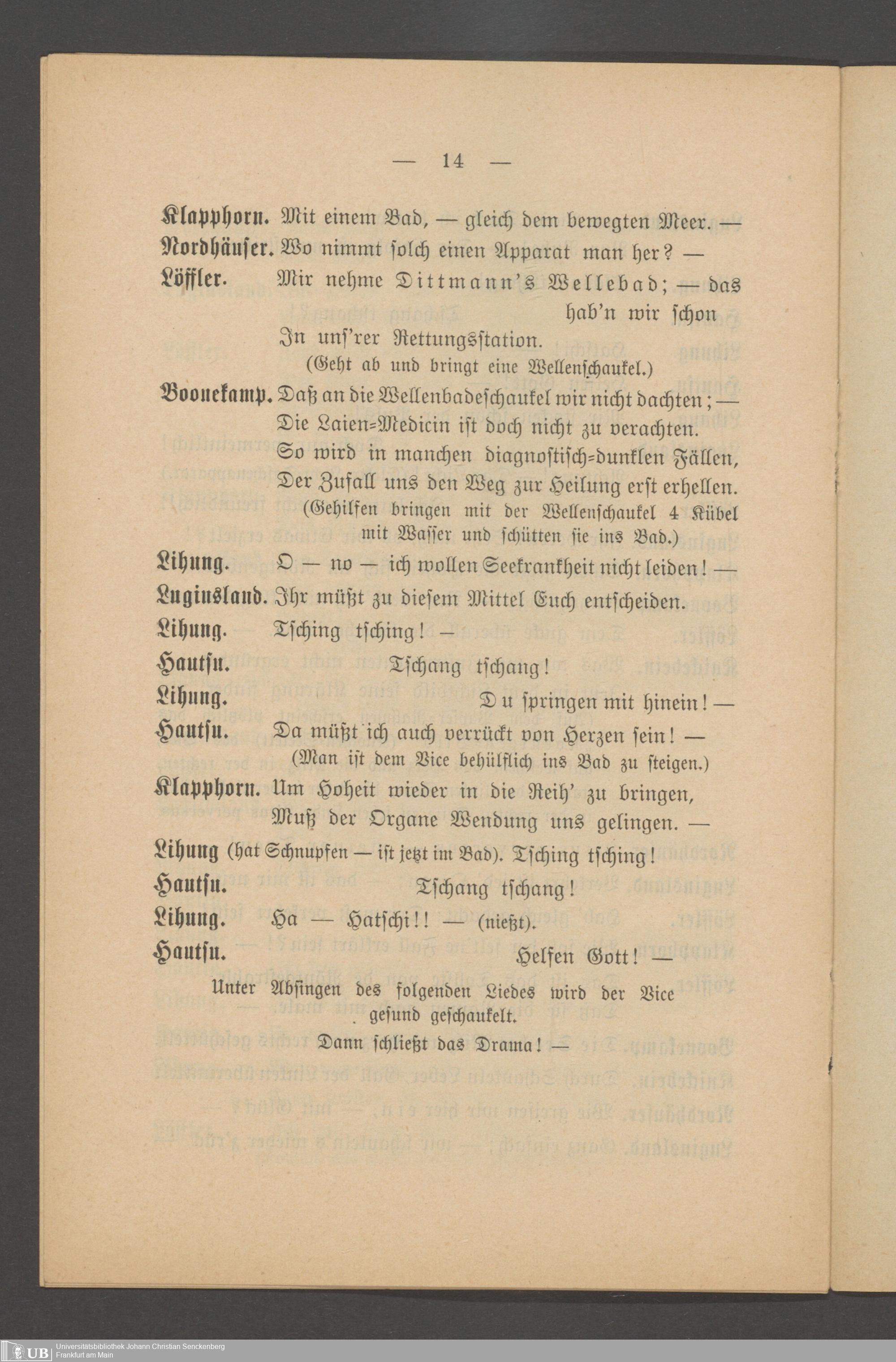 — 14 —

Klapphorn. Mit einem Bad, — gleich dem bewegten Meer. —

Nordhäuser. Wo nimmt ſolch einen Apparat man her? —

Löffler. Mir nehme Dittmann's Wellebad; — das hab'n wir ſchon
In unſ'rer Rettungsſtation.
(Geht ab und bringt eine Wellenſchaukel.)

Boonekamp. Daß an die Wellenbadeſchaukel wir nicht dachten; —
Die Laien=Medicin iſt doch nicht zu verachten.
So wird in manchen diagnoſtiſch=dunklen Fällen,
Der Zufall uns den Weg zur Heilung erſt erhellen.
(Gehilfen bringen mit der Wellenſchaukel 4 Kübel mit Waſſer und ſchütten ſie ins Bad.)

Lihung. O — no — ich wollen Seekrankheit nicht leiden! —

Luginsland. Ihr müßt zu dieſem Mittel Euch entſcheiden.

Lihung. Tſching tſching! —

Hautſu. Tſchang tſchang!

Lihung. Du ſpringen mit hinein! —

Hautſu. Da müßt ich auch verrückt von Herzen ſein! —
(Man iſt dem Vice behülflich ins Bad zu ſteigen.)

Klapphorn. Um Hoheit wieder in die Reih' zu bringen,
Muß der Organe Wendung uns gelingen. —

Lihung (hat Schnupfen — iſt jetzt im Bad). Tſching tſching!

Hautſu. Tſchang tſchang!

Lihung. Ha — Hatſchi!! — (nießt).

Hautſu. Helfen Gott! —

Unter Abſingen des folgenden Liedes wird der Vice geſund geſchaukelt.

Dann ſchließt das Drama! —

UB Universitätsbibliothek Johann Christian Senckenberg Frankfurt am Main